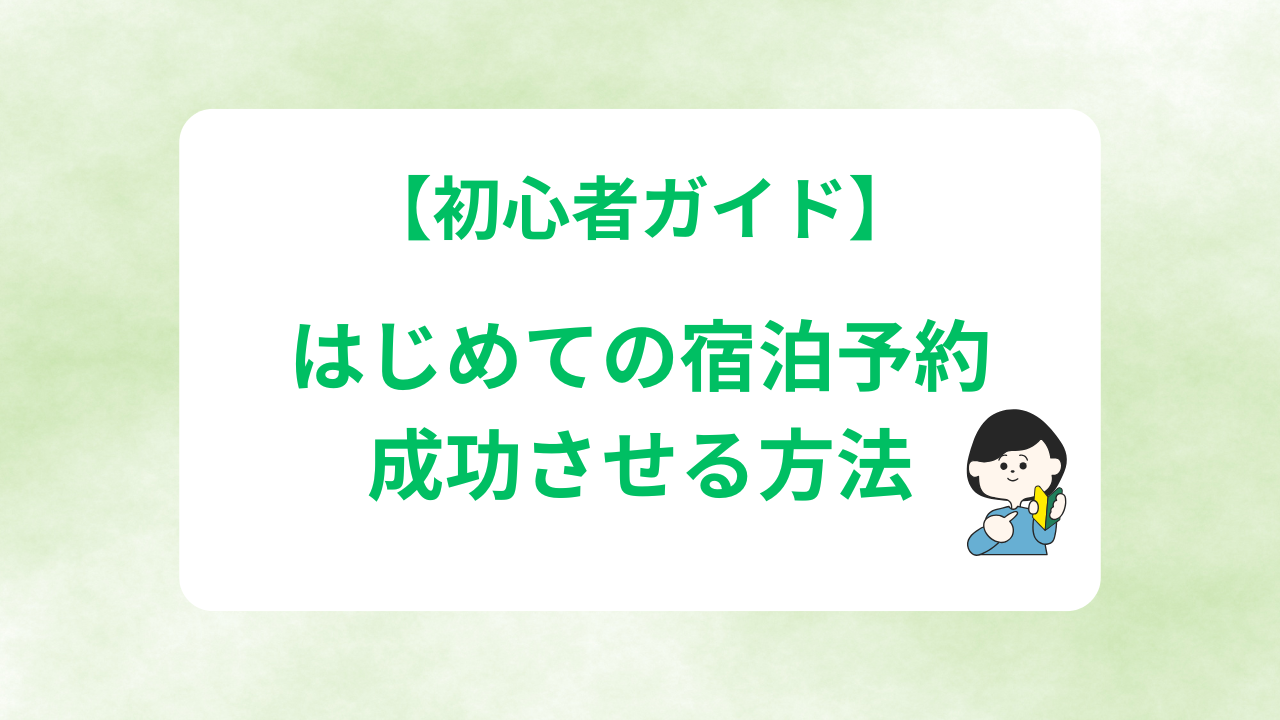 【初心者ガイド】

はじめての宿泊予約
成功させる方法